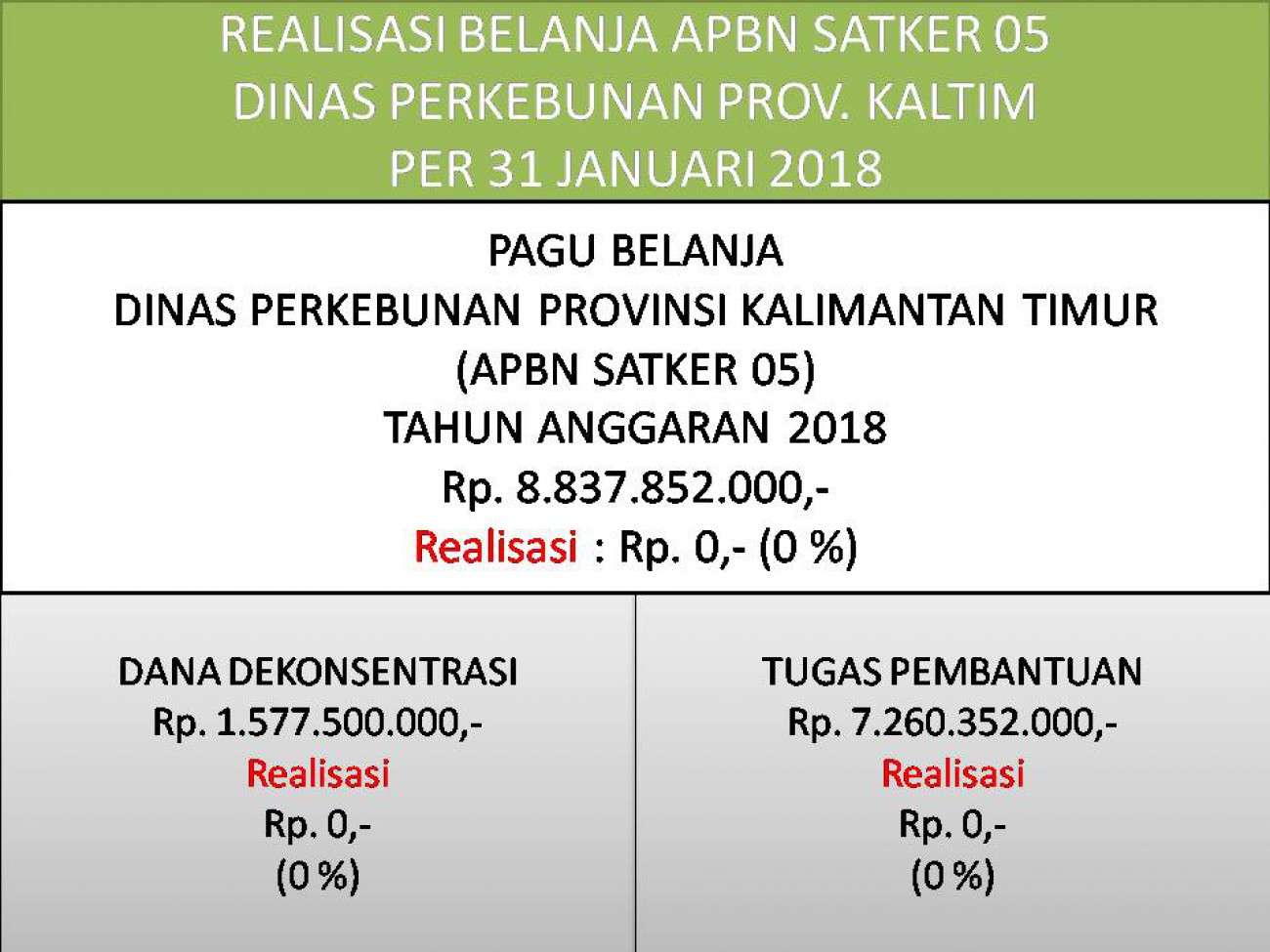 REALISASI BELANJA APBN SATKER 05
DINAS PERKEBUNAN PROV. KALTIM
PER 31 JANUARI 2018

PAGU BELANJA
DINAS PERKEBUNAN PROVINSI KALIMANTAN TIMUR
(APBN SATKER 05)
TAHUN ANGGARAN 2018
Rp. 8.837.852.000,-
Realisasi : Rp. 0,- (0 %)

DANA DEKONSENTRASI
Rp. 1.577.500.000,-
Realisasi
Rp. 0,-
(0 %)

TUGAS PEMBANTUAN
Rp. 7.260.352.000,-
Realisasi
Rp. 0,-
(0 %)